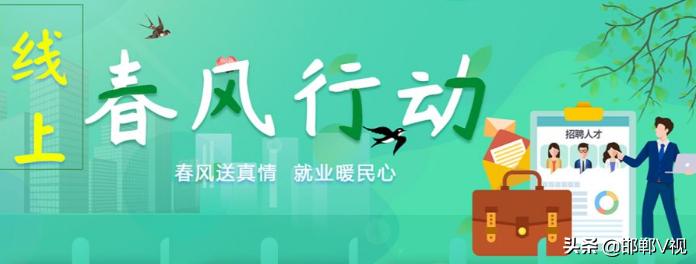 线上

春风行动

春风送真情 就业暖民心

招聘人才

头条 @邯郸V视